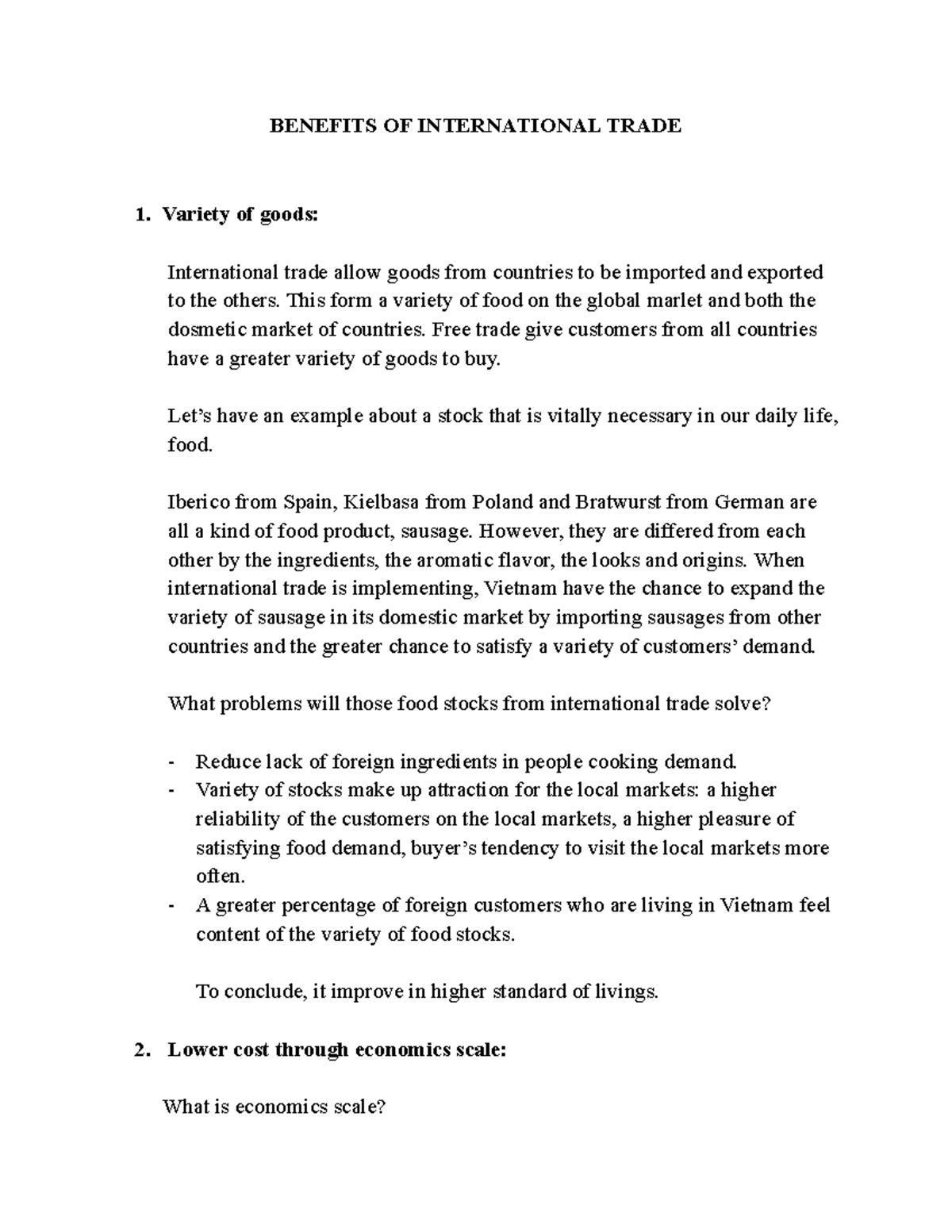 BENEFITS OF INTERNATIONAL TRADE

1. Variety of goods:

International trade allow goods from countries to be imported and exported to the others. This form a variety of food on the global marlet and both the dosmetic market of countries. Free trade give customers from all countries have a greater variety of goods to buy.

Let's have an example about a stock that is vitally necessary in our daily life, food.

Iberico from Spain, Kielbasa from Poland and Bratwurst from German are all a kind of food product, sausage. However, they are differed from each other by the ingredients, the aromatic flavor, the looks and origins. When international trade is implementing, Vietnam have the chance to expand the variety of sausage in its domestic market by importing sausages from other countries and the greater chance to satisfy a variety of customers' demand.

What problems will those food stocks from international trade solve?

- Reduce lack of foreign ingredients in people cooking demand.
- Variety of stocks make up attraction for the local markets: a higher reliability of the customers on the local markets, a higher pleasure of satisfying food demand, buyer's tendency to visit the local markets more often.
- A greater percentage of foreign customers who are living in Vietnam feel content of the variety of food stocks.

To conclude, it improve in higher standard of livings.

2. Lower cost through economics scale:

What is economics scale?